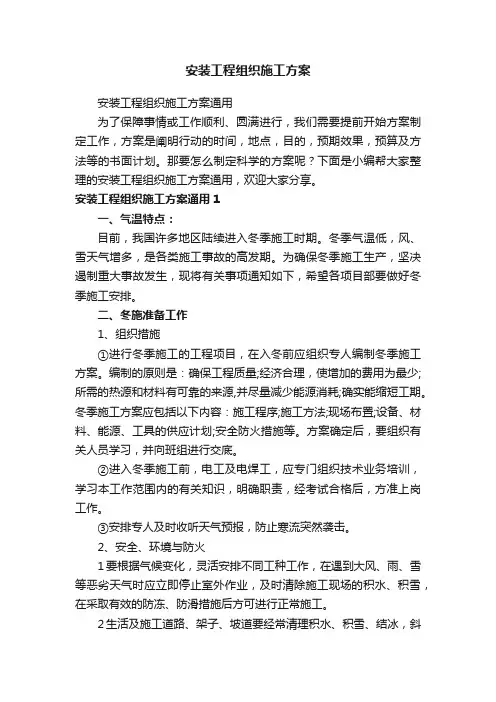 安装工程组织施工方案

安装工程组织施工方案通用

为了保障事情或工作顺利、圆满进行，我们需要提前开始方案制定工作，方案是阐明行动的时间，地点，目的，预期效果，预算及方法等的书面计划。那要怎么制定科学的方案呢？下面是小编帮大家整理的安装工程组织施工方案通用，欢迎大家分享。

安装工程组织施工方案通用 1

一、气温特点：

目前，我国许多地区陆续进入冬季施工时期。冬季气温低，风、雪天气增多，是各类施工事故的高发期。为确保冬季施工生产，坚决遏制重大事故发生，现将有关事项通知如下，希望各项目部要做好冬季施工安排。

二、冬施准备工作

1、组织措施

①进行冬季施工的工程项目，在入冬前应组织专人编制冬季施工方案。编制的原则是：确保工程质量;经济合理，使增加的费用为最少;所需的热源和材料有可靠的来源,并尽量减少能源消耗;确实能缩短工期。冬季施工方案应包括以下内容：施工程序;施工方法;现场布置;设备、材料、能源、工具的供应计划;安全防火措施等。方案确定后，要组织有关人员学习，并向班组进行交底。

②进入冬季施工前，电工及电焊工，应专门组织技术业务培训，学习本工作范围内的有关知识，明确职责，经考试合格后，方准上岗工作。

③安排专人及时收听天气预报，防止寒流突然袭击。

2、安全、环境与防火

1 要根据气候变化，灵活安排不同工种工作，在遇到大风、雨、雪等恶劣天气时应立即停止室外作业，及时清除施工现场的积水、积雪，在采取有效的防冻、防滑措施后方可进行正常施工。

2 生活及施工道路、架子、坡道要经常清理积水、积雪、结冰，斜